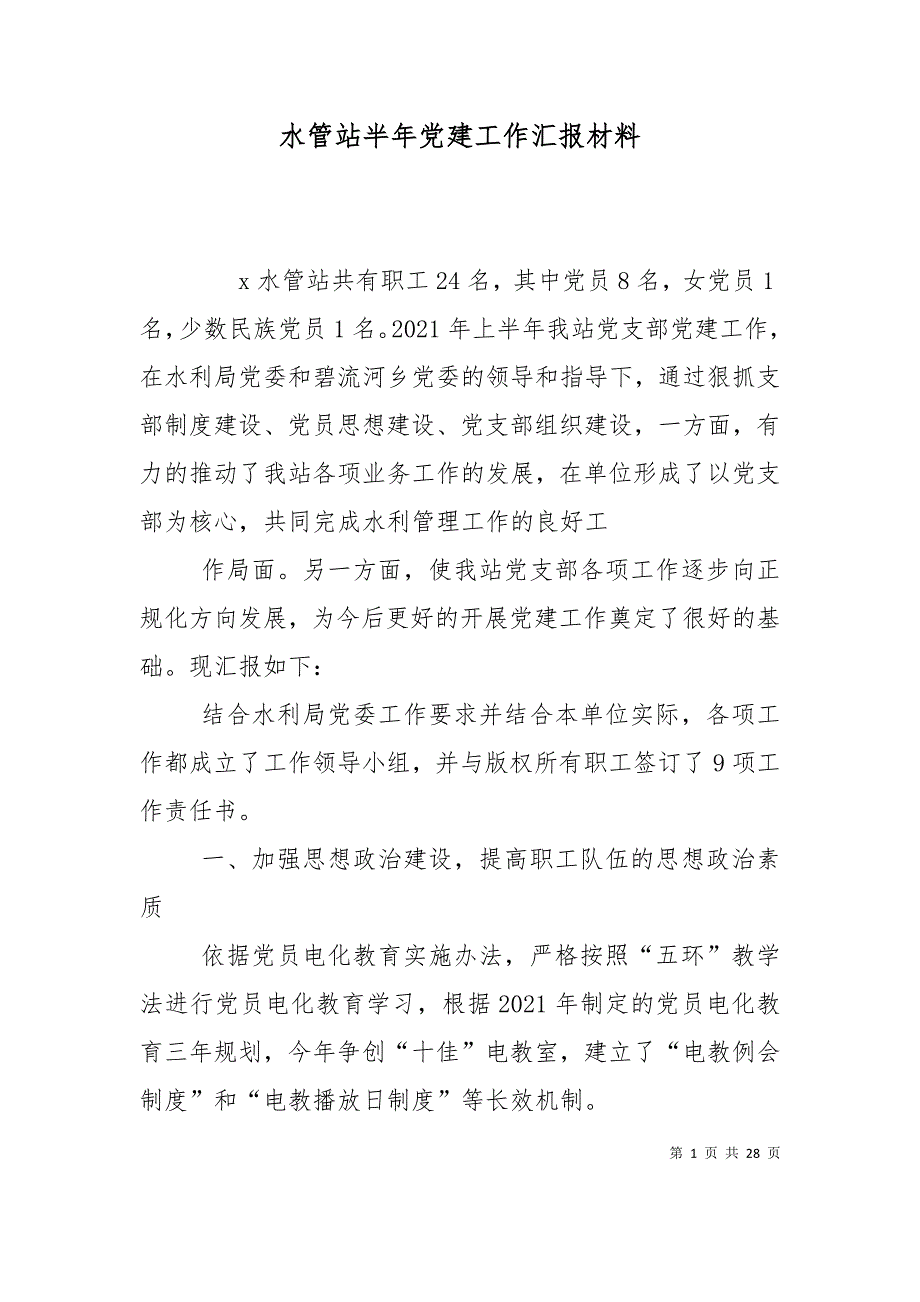 水管站半年党建工作汇报材料

x 水管站共有职工 24 名，其中党员 8 名，女党员 1 名，少数民族党员 1 名。2021 年上半年我站党支部党建工作，在水利局党委和碧流河乡党委的领导和指导下，通过狠抓支部制度建设、党员思想建设、党支部组织建设，一方面，有力的推动了我站各项业务工作的发展，在单位形成了以党支部为核心，共同完成水利管理工作的良好工

作局面。另一方面，使我站党支部各项工作逐步向正规化方向发展，为今后更好的开展党建工作奠定了很好的基础。现汇报如下：

结合水利局党委工作要求并结合本单位实际，各项工作都成立了工作领导小组，并与版权所有职工签订了 9 项工作责任书。

一、加强思想政治建设，提高职工队伍的思想政治素质

依据党员电化教育实施办法，严格按照“五环”教学法进行党员电化教育学习，根据 2021 年制定的党员电化教育三年规划，今年争创“十佳”电教室，建立了“电教例会制度”和“电教播放日制度”等长效机制。

第 1 页 共 28 页